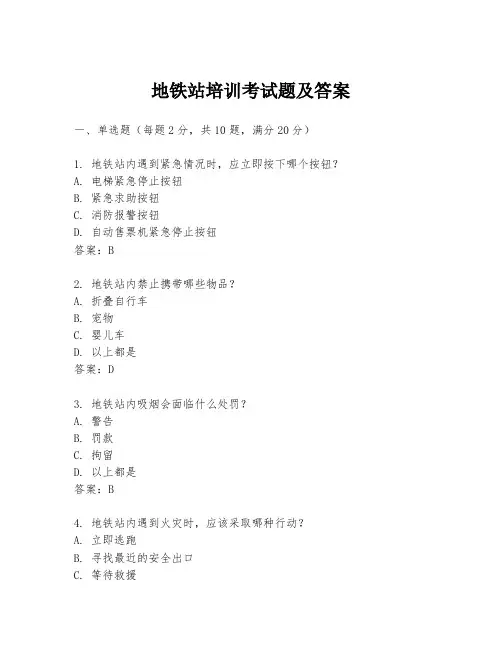 地铁站培训考试题及答案

一、单选题（每题 2 分，共 10 题，满分 20 分）

1. 地铁站内遇到紧急情况时，应立即按下哪个按钮？
A. 电梯紧急停止按钮
B. 紧急求助按钮
C. 消防报警按钮
D. 自动售票机紧急停止按钮
答案：B

2. 地铁站内禁止携带哪些物品？
A. 折叠自行车
B. 宠物
C. 婴儿车
D. 以上都是
答案：D

3. 地铁站内吸烟会面临什么处罚？
A. 警告
B. 罚款
C. 拘留
D. 以上都是
答案：B

4. 地铁站内遇到火灾时，应该采取哪种行动？
A. 立即逃跑
B. 寻找最近的安全出口
C. 等待救援